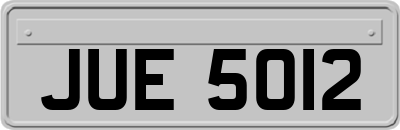 JUE 5012